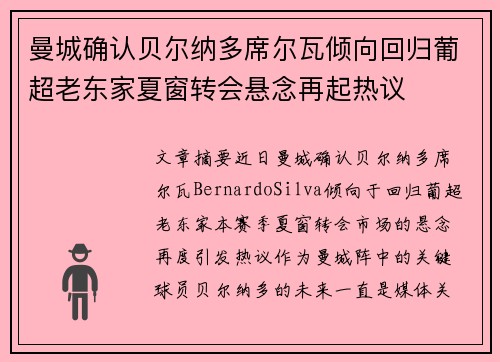 曼城确认贝尔纳多席尔瓦倾向回归葡超老东家夏窗转会悬念再起热议

文章摘要近日曼城确认贝尔纳多席尔瓦BernardoSilva倾向于回归葡超老东家本赛季夏窗转会市场的悬念再度引发热议作为曼城阵中的关键球员贝尔纳多的未来一直是媒体关